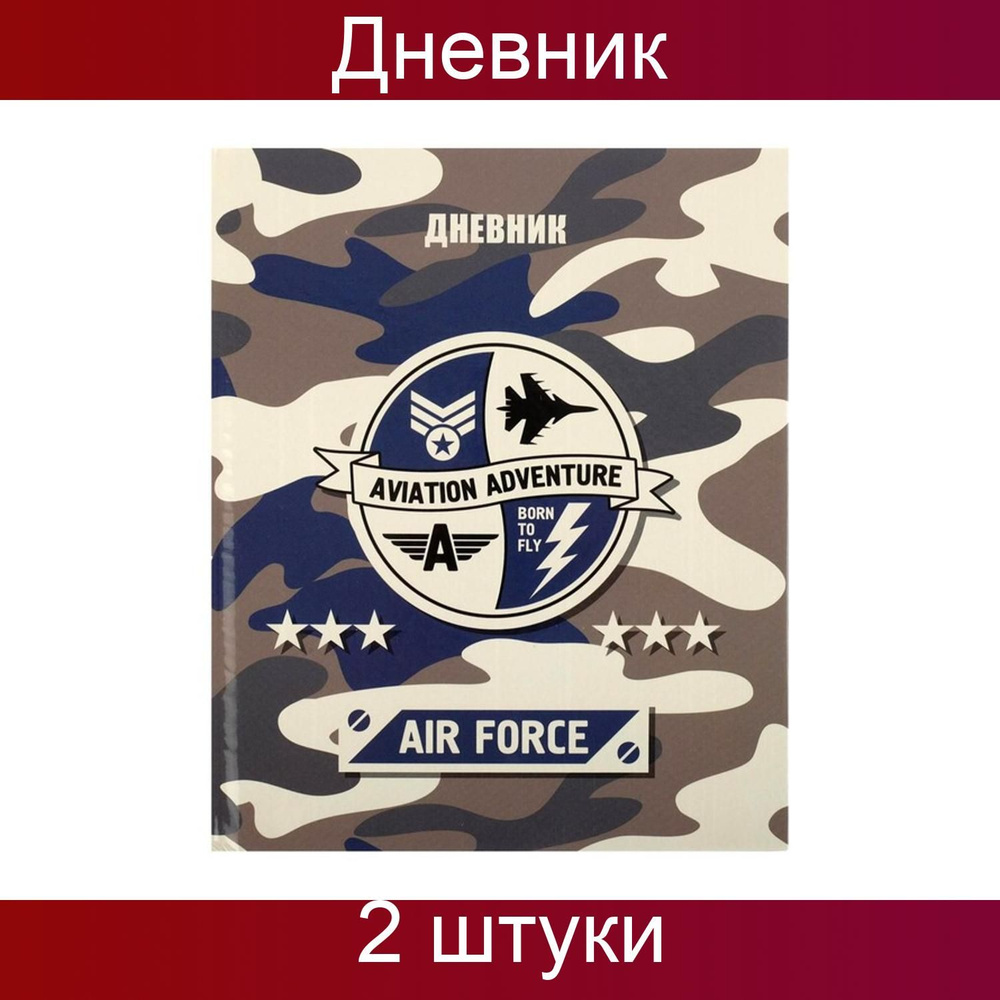 Дневник

ДНЕВНИК

AVIATION ADVENTURE

A

BORN TO FLY

AIR FORCE

2 штуки